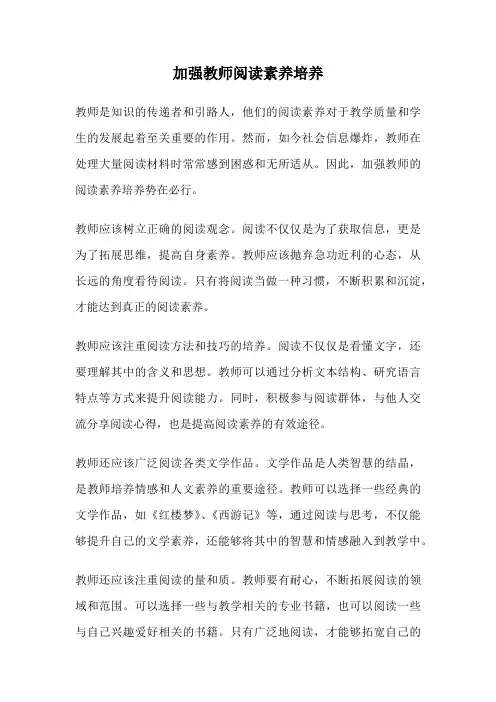 加强教师阅读素养培养

教师是知识的传递者和引路人，他们的阅读素养对于教学质量和学生的发展起着至关重要的作用。然而，如今社会信息爆炸，教师在处理大量阅读材料时常常感到困惑和无所适从。因此，加强教师的阅读素养培养势在必行。

教师应该树立正确的阅读观念。阅读不仅仅是为了获取信息，更是为了拓展思维，提高自身素养。教师应该抛弃急功近利的心态，从长远的角度看待阅读。只有将阅读当做一种习惯，不断积累和沉淀，才能达到真正的阅读素养。

教师应该注重阅读方法和技巧的培养。阅读不仅仅是看懂文字，还要理解其中的含义和思想。教师可以通过分析文本结构、研究语言特点等方式来提升阅读能力。同时，积极参与阅读群体，与他人交流分享阅读心得，也是提高阅读素养的有效途径。

教师还应该广泛阅读各类文学作品。文学作品是人类智慧的结晶，是教师培养情感和人文素养的重要途径。教师可以选择一些经典的文学作品，如《红楼梦》、《西游记》等，通过阅读与思考，不仅能够提升自己的文学素养，还能够将其中的智慧和情感融入到教学中。

教师还应该注重阅读的量和质。教师要有耐心，不断拓展阅读的领域和范围。可以选择一些与教学相关的专业书籍，也可以阅读一些与自己兴趣爱好相关的书籍。只有广泛地阅读，才能够拓宽自己的